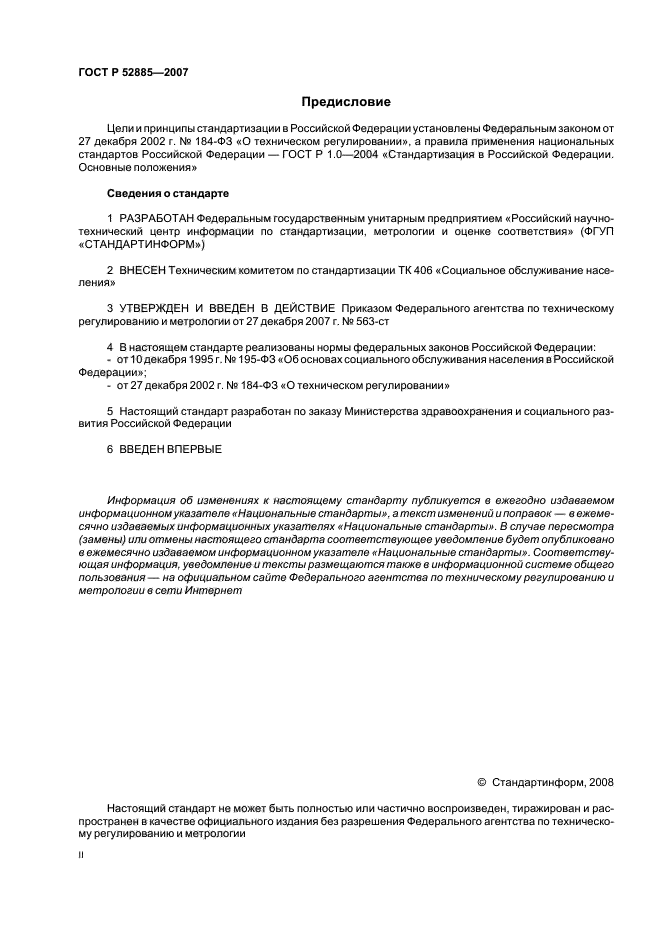 ГОСТ Р 52885—2007

Предисловие

Цели и принципы стандартизации в Российской Федерации установлены Федеральным законом от 27 декабря 2002 г. № 184-ФЗ «О техническом регулировании», а правила применения национальных стандартов Российской Федерации — ГОСТ Р 1.0—2004 «Стандартизация в Российской Федерации. Основные положения»

Сведения о стандарте

1 РАЗРАБОТАН Федеральным государственным унитарным предприятием «Российский научно-технический центр информации по стандартизации, метрологии и оценке соответствия» (ФГУП «СТАНДАРТИНФОРМ»)

2 ВНЕСЕН Техническим комитетом по стандартизации ТК 406 «Социальное обслуживание населения»

3 УТВЕРЖДЕН И ВВЕДЕН В ДЕЙСТВИЕ Приказом Федерального агентства по техническому регулированию и метрологии от 27 декабря 2007 г. № 563-ст

4 В настоящем стандарте реализованы нормы федеральных законов Российской Федерации:
- от 10 декабря 1995 г. № 195-ФЗ «Об основах социального обслуживания населения в Российской Федерации»;
- от 27 декабря 2002 г. № 184-ФЗ «О техническом регулировании»

5 Настоящий стандарт разработан по заказу Министерства здравоохранения и социального развития Российской Федерации

6 ВВЕДЕН ВПЕРВЫЕ

Информация об изменениях к настоящему стандарту публикуется в ежегодно издаваемом информационном указателе «Национальные стандарты», а текст изменений и поправок — в ежемесячно издаваемых информационных указателях «Национальные стандарты». В случае пересмотра (замены) или отмены настоящего стандарта соответствующее уведомление будет опубликовано в ежемесячно издаваемом информационном указателе «Национальные стандарты». Соответствующая информация, уведомление и тексты размещаются также в информационной системе общего пользования — на официальном сайте Федерального агентства по техническому регулированию и метрологии в сети Интернет

© Стандартинформ, 2008

Настоящий стандарт не может быть полностью или частично воспроизведен, тиражирован и распространен в качестве официального издания без разрешения Федерального агентства по техническому регулированию и метрологии

II